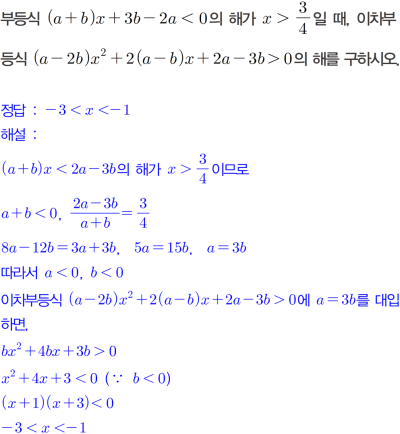 부등식 $(a+b)x+3b-2a<0$의 해가 $x>\frac{3}{4}$일 때, 이차부등식 $(a-2b)x^2+2(a-b)x+2a-3b>0$의 해를 구하시오.

정답 : $-3<x<-1$
해설 :
$(a+b)x<2a-3b$의 해가 $x>\frac{3}{4}$이므로
$a+b<0$, $\frac{2a-3b}{a+b}=\frac{3}{4}$
$8a-12b=3a+3b$, $5a=15b$, $a=3b$
따라서 $a<0$, $b<0$
이차부등식 $(a-2b)x^2+2(a-b)x+2a-3b>0$에 $a=3b$를 대입하면,
$bx^2+4bx+3b>0$
$x^2+4x+3<0$ ($\because$ $b<0$)
$(x+1)(x+3)<0$
$-3<x<-1$